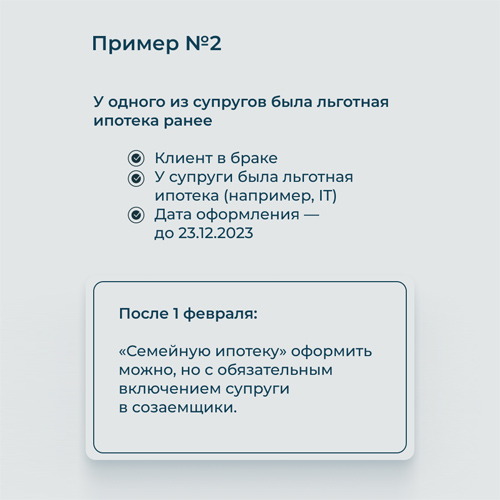 Пример №2

У одного из супругов была льготная ипотека ранее

☑ Клиент в браке
☑ У супруги была льготная ипотека (например, IT)
☑ Дата оформления — до 23.12.2023

После 1 февраля:

«Семейную ипотеку» оформить можно, но с обязательным включением супруги в созаемщики.